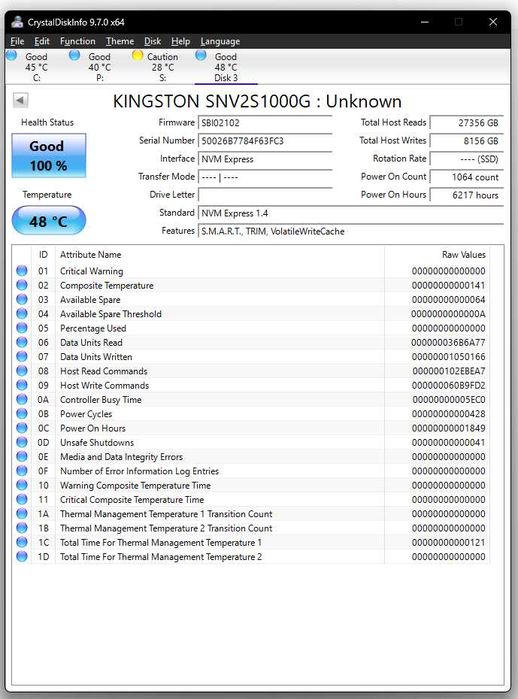 CrystalDiskInfo 9.7.0 x64

File Edit Function Theme Disk Help Language

Good 45 °C C:
Good 40 °C P:
Caution 28 °C S:
Good 48 °C Disk 3

KINGSTON SNV2S1000G : Unknown

Health Status
Good
100 %

Temperature
48 °C

Firmware SBI02102
Serial Number 50026B7784F63FC3
Interface NVM Express
Transfer Mode ---- | ----
Drive Letter
Standard NVM Express 1.4
Features S.M.A.R.T., TRIM, VolatileWriteCache

Total Host Reads 27356 GB
Total Host Writes 8156 GB
Rotation Rate ---- (SSD)
Power On Count 1064 count
Power On Hours 6217 hours

| ID | Attribute Name | Raw Values |
|---|---|---|
| 01 | Critical Warning | 00000000000000 |
| 02 | Composite Temperature | 00000000000141 |
| 03 | Available Spare | 00000000000064 |
| 04 | Available Spare Threshold | 0000000000000A |
| 05 | Percentage Used | 00000000000000 |
| 06 | Data Units Read | 000000036B6A77 |
| 07 | Data Units Written | 00000001050166 |
| 08 | Host Read Commands | 000000102EBEA7 |
| 09 | Host Write Commands | 00000060B9FD2 |
| 0A | Controller Busy Time | 00000000005EC0 |
| 0B | Power Cycles | 00000000000428 |
| 0C | Power On Hours | 00000000001849 |
| 0D | Unsafe Shutdowns | 00000000000041 |
| 0E | Media and Data Integrity Errors | 00000000000000 |
| 0F | Number of Error Information Log Entries | 00000000000000 |
| 10 | Warning Composite Temperature Time | 00000000000000 |
| 11 | Critical Composite Temperature Time | 00000000000000 |
| 1A | Thermal Management Temperature 1 Transition Count | 00000000000000 |
| 1B | Thermal Management Temperature 2 Transition Count | 00000000000000 |
| 1C | Total Time For Thermal Management Temperature 1 | 00000000000121 |
| 1D | Total Time For Thermal Management Temperature 2 | 00000000000000 |